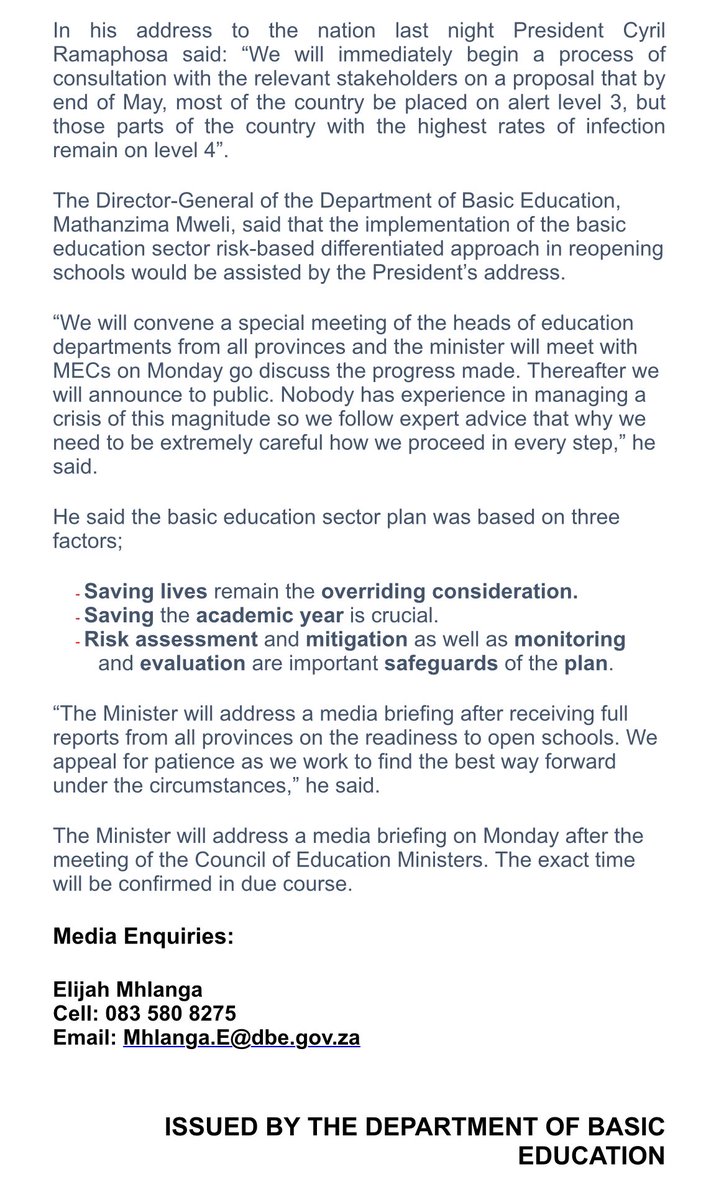 In his address to the nation last night President Cyril Ramaphosa said: “We will immediately begin a process of consultation with the relevant stakeholders on a proposal that by end of May, most of the country be placed on alert level 3, but those parts of the country with the highest rates of infection remain on level 4”.

The Director-General of the Department of Basic Education, Mathanzima Mweli, said that the implementation of the basic education sector risk-based differentiated approach in reopening schools would be assisted by the President’s address.

“We will convene a special meeting of the heads of education departments from all provinces and the minister will meet with MECs on Monday go discuss the progress made. Thereafter we will announce to public. Nobody has experience in managing a crisis of this magnitude so we follow expert advice that why we need to be extremely careful how we proceed in every step,” he said.

He said the basic education sector plan was based on three factors;

- Saving lives remain the overriding consideration.
- Saving the academic year is crucial.
- Risk assessment and mitigation as well as monitoring and evaluation are important safeguards of the plan.

“The Minister will address a media briefing after receiving full reports from all provinces on the readiness to open schools. We appeal for patience as we work to find the best way forward under the circumstances,” he said.

The Minister will address a media briefing on Monday after the meeting of the Council of Education Ministers. The exact time will be confirmed in due course.

Media Enquiries:

Elijah Mhlanga
Cell: 083 580 8275
Email: Mhlanga.E@dbe.gov.za

ISSUED BY THE DEPARTMENT OF BASIC EDUCATION